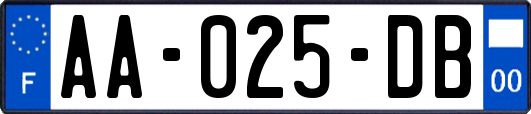 F

AA-025-DB

00